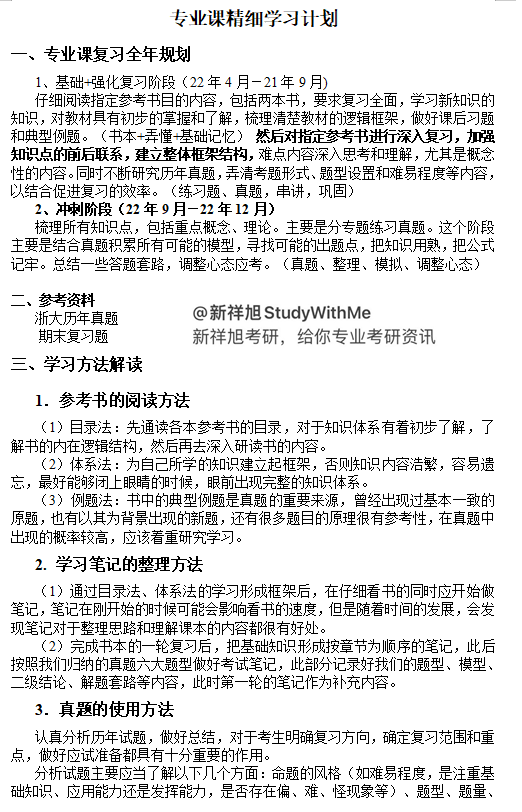 专业课精细学习计划

一、专业课复习全年规划

1、基础+强化复习阶段（22 年 4 月－21 年 9 月）

仔细阅读指定参考书目的内容，包括两本书，要求复习全面，学习新知识的知识，对教材具有初步的掌握和了解，梳理清楚教材的逻辑框架，做好课后习题和典型例题。（书本+弄懂+基础记忆）然后对指定参考书进行深入复习，加强知识点的前后联系，建立整体框架结构，难点内容深入思考和理解，尤其是概念性的内容。同时不断研究历年真题，弄清考题形式、题型设置和难易程度等内容，以结合促进复习的效率。（练习题、真题，串讲，巩固）

2、冲刺阶段（22 年 9 月－22 年 12 月）

梳理所有知识点，包括重点概念、理论。主要是分专题练习真题。这个阶段主要是结合真题积累所有可能的模型，寻找可能的出题点，把知识用熟，把公式记牢。总结一些答题套路，调整心态应考。（真题、整理、模拟、调整心态）

二、参考资料

浙大历年真题

期末复习题

@新祥旭 StudyWithMe

新祥旭考研，给你专业考研资讯

三、学习方法解读

1．参考书的阅读方法

（1）目录法：先通读各本参考书的目录，对于知识体系有着初步了解，了解书的内在逻辑结构，然后再去深入研读书的内容。

（2）体系法：为自己所学的知识建立起框架，否则知识内容浩繁，容易遗忘，最好能够闭上眼睛的时候，眼前出现完整的知识体系。

（3）例题法：书中的典型例题是真题的重要来源，曾经出现过基本一致的原题，也有以其为背景出现的新题，还有很多题目的原理很有参考性，在真题中出现的概率较高，应该着重研究学习。

2．学习笔记的整理方法

（1）通过目录法、体系法的学习形成框架后，在仔细看书的同时应开始做笔记，笔记在刚开始的时候可能会影响看书的速度，但是随着时间的发展，会发现笔记对于整理思路和理解课本的内容都很有好处。

（2）完成书本的一轮复习后，把基础知识形成按章节为顺序的笔记，此后按照我们归纳的真题六大题型做好考试笔记，此部分记录好我们的题型、模型、二级结论、解题套路等内容，此时第一轮的笔记作为补充内容。

3．真题的使用方法

认真分析历年试题，做好总结，对于考生明确复习方向，确定复习范围和重点，做好应试准备都具有十分重要的作用。

分析试题主要应当了解以下几个方面：命题的风格（如难易程度，是注重基础知识、应用能力还是发挥能力，是否存在偏、难、怪现象等）、题型、题量、